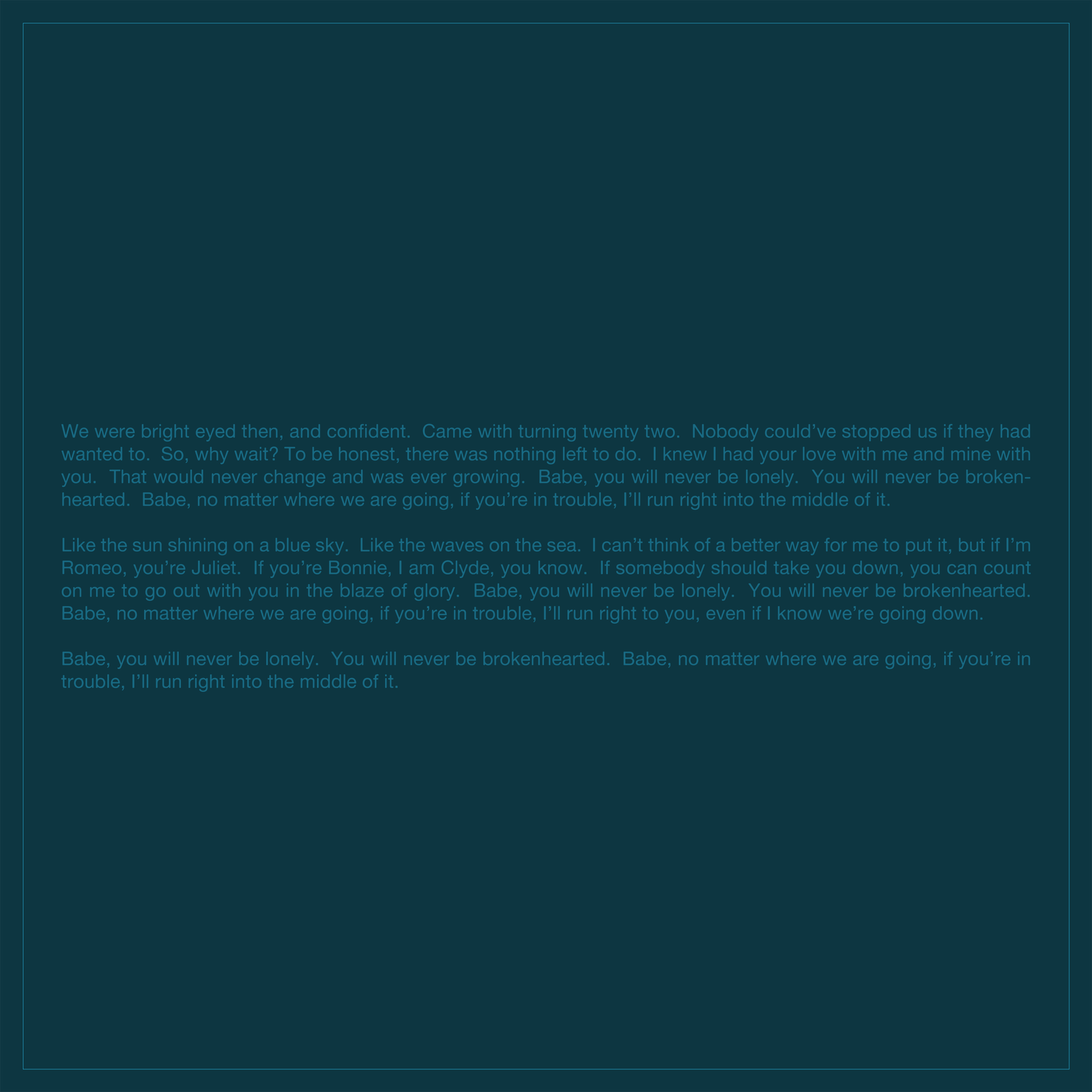 We were bright eyed then, and confident. Came with turning twenty two. Nobody could've stopped us if they had wanted to. So, why wait? To be honest, there was nothing left to do. I knew I had your love with me and mine with you. That would never change and was ever growing. Babe, you will never be lonely. You will never be brokenhearted. Babe, no matter where we are going, if you're in trouble, I'll run right into the middle of it.

Like the sun shining on a blue sky. Like the waves on the sea. I can't think of a better way for me to put it, but if I'm Romeo, you're Juliet. If you're Bonnie, I am Clyde, you know. If somebody should take you down, you can count on me to go out with you in the blaze of glory. Babe, you will never be lonely. You will never be brokenhearted. Babe, no matter where we are going, if you're in trouble, I'll run right to you, even if I know we're going down.

Babe, you will never be lonely. You will never be brokenhearted. Babe, no matter where we are going, if you're in trouble, I'll run right into the middle of it.